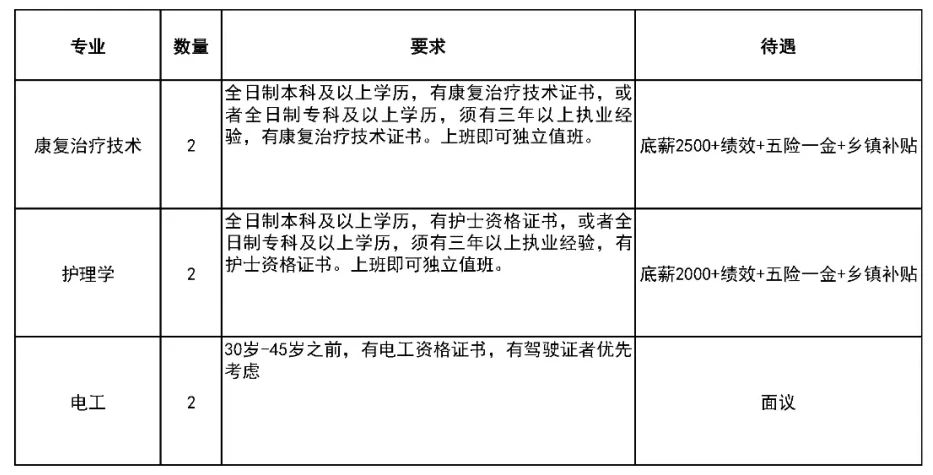 | 专业 | 数量 | 要求 | 待遇 |
|---|---|---|---|
| 康复治疗技术 | 2 | 全日制本科及以上学历，有康复治疗技术证书，或者全日制专科及以上学历，须有三年以上执业经验，有康复治疗技术证书。上班即可独立值班。 | 底薪2500+绩效+五险一金+乡镇补贴 |
| 护理学 | 2 | 全日制本科及以上学历，有护士资格证书，或者全日制专科及以上学历，须有三年以上执业经验，有护士资格证书。上班即可独立值班。 | 底薪2000+绩效+五险一金+乡镇补贴 |
| 电工 | 2 | 30岁-45岁之前，有电工资格证书，有驾驶证者优先考虑 | 面议 |